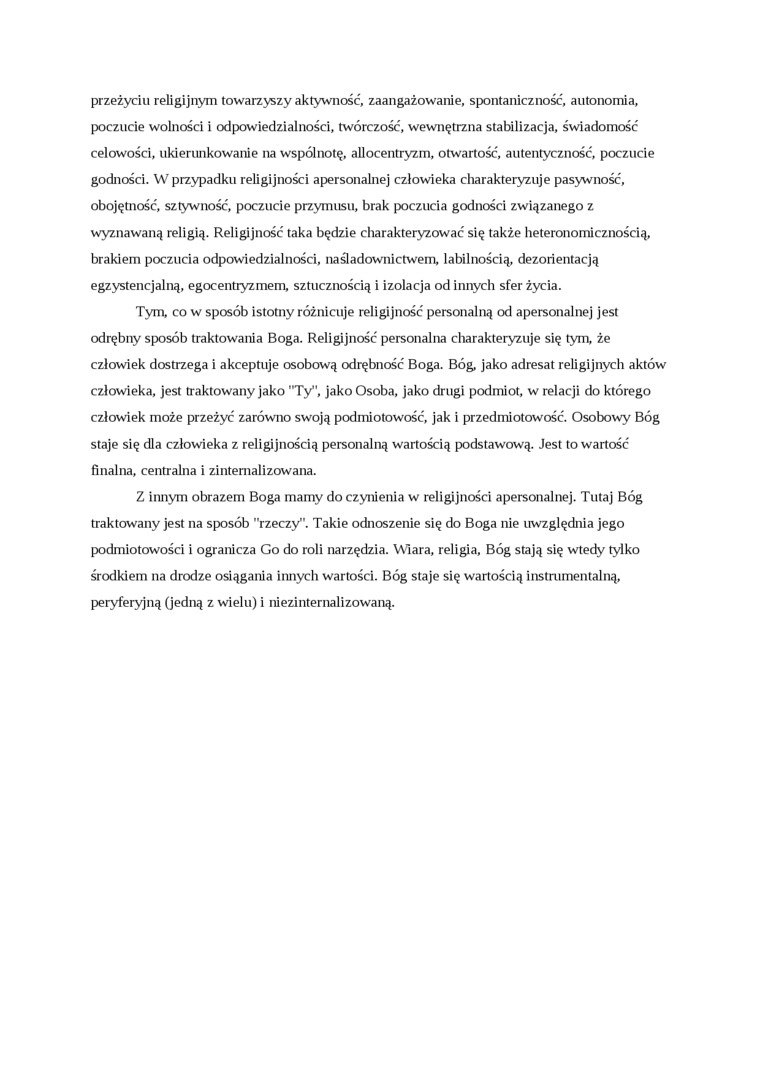 przeżyciu religijnym towarzyszy aktywność, zaangażowanie, spontaniczność, autonomia, poczucie wolności i odpowiedzialności, twórczość, wewnętrzna stabilizacja, świadomość celowości, ukierunkowanie na wspólnotę, allocentryzm, otwartość, autentyczność, poczucie godności. W przypadku religijności apersonalnej człowieka charakteryzuje pasywność, obojętność, sztywność, poczucie przymusu, brak poczucia godności związanego z wyznawaną religią. Religijność taka będzie charakteryzować się także heteronomicznością, brakiem poczucia odpowiedzialności, naśladownictwem, labilnością, dezorientacją egzystencjalną, egocentryzmem, sztucznością i izolacja od innych sfer życia.

Tym, co w sposób istotny różnicuje religijność personalną od apersonalnej jest odrębny sposób traktowania Boga. Religijność personalna charakteryzuje się tym, że człowiek dostrzega i akceptuje osobową odrębność Boga. Bóg, jako adresat religijnych aktów człowieka, jest traktowany jako "Ty", jako Osoba, jako drugi podmiot, w relacji do którego człowiek może przeżyć zarówno swoją podmiotowość, jak i przedmiotowość. Osobowy Bóg staje się dla człowieka z religijnością personalną wartością podstawową. Jest to wartość finalna, centralna i zinternalizowana.

Z innym obrazem Boga mamy do czynienia w religijności apersonalnej. Tutaj Bóg traktowany jest na sposób "rzeczy". Takie odnoszenie się do Boga nie uwzględnia jego podmiotowości i ogranicza Go do roli narzędzia. Wiara, religia, Bóg stają się wtedy tylko środkiem na drodze osiągania innych wartości. Bóg staje się wartością instrumentalną, peryferyjną (jedną z wielu) i niezinternalizowaną.